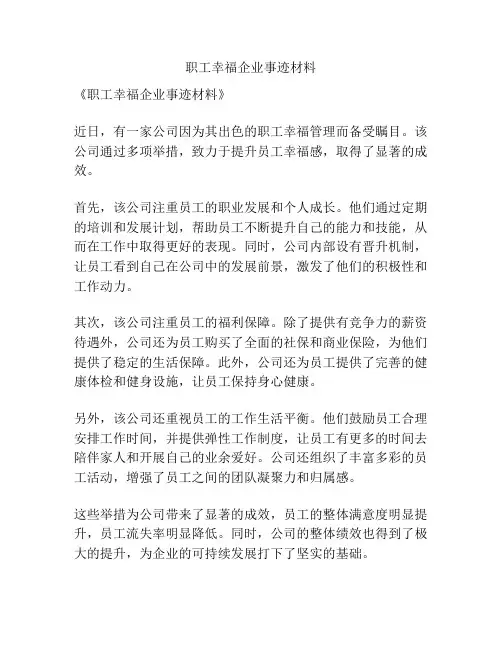 职工幸福企业事迹材料

《职工幸福企业事迹材料》

近日，有一家公司因为其出色的职工幸福管理而备受瞩目。该公司通过多项举措，致力于提升员工幸福感，取得了显著的成效。

首先，该公司注重员工的职业发展和个人成长。他们通过定期的培训和发展计划，帮助员工不断提升自己的能力和技能，从而在工作中取得更好的表现。同时，公司内部设有晋升机制，让员工看到自己在公司中的发展前景，激发了他们的积极性和工作动力。

其次，该公司注重员工的福利保障。除了提供有竞争力的薪资待遇外，公司还为员工购买了全面的社保和商业保险，为他们提供了稳定的生活保障。此外，公司还为员工提供了完善的健康体检和健身设施，让员工保持身心健康。

另外，该公司还重视员工的工作生活平衡。他们鼓励员工合理安排工作时间，并提供弹性工作制度，让员工有更多的时间去陪伴家人和开展自己的业余爱好。公司还组织了丰富多彩的员工活动，增强了员工之间的团队凝聚力和归属感。

这些举措为公司带来了显著的成效，员工的整体满意度明显提升，员工流失率明显降低。同时，公司的整体绩效也得到了极大的提升，为企业的可持续发展打下了坚实的基础。